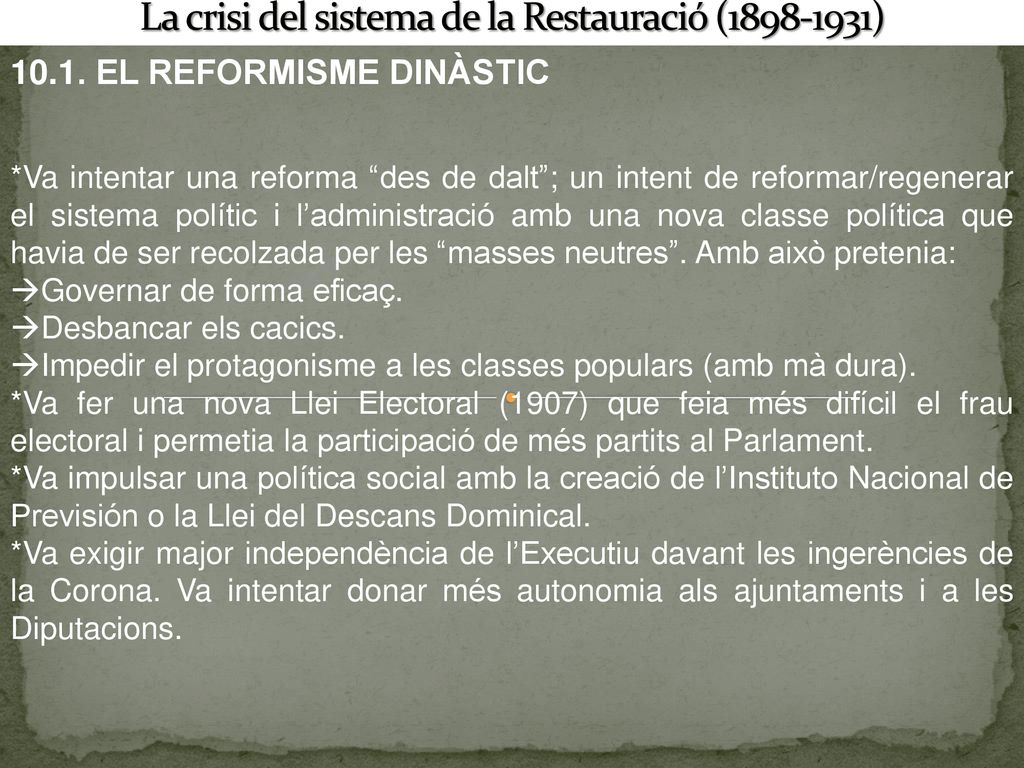 La crisi del sistema de la Restauració (1898-1931)

10.1. EL REFORMISME DINÀSTIC

*Va intentar una reforma “des de dalt”; un intent de reformar/regenerar el sistema polític i l’administració amb una nova classe política que havia de ser recolzada per les “masses neutres”. Amb això pretenia:
→Governar de forma eficaç.
→Desbancar els cacics.
→Impedir el protagonisme a les classes populars (amb mà dura).
*Va fer una nova Llei Electoral (1907) que feia més difícil el frau electoral i permetia la participació de més partits al Parlament.
*Va impulsar una política social amb la creació de l’Instituto Nacional de Previsión o la Llei del Descans Dominical.
*Va exigir major independència de l’Executiu davant les ingerències de la Corona. Va intentar donar més autonomia als ajuntaments i a les Diputacions.